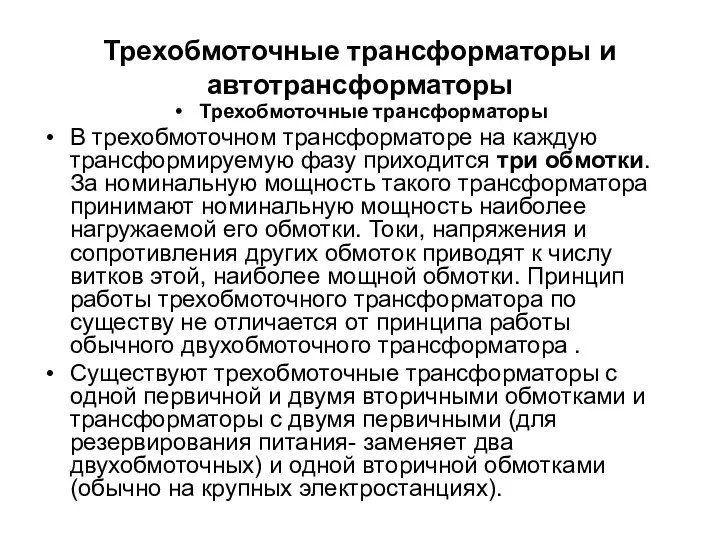 Трехобмоточные трансформаторы и автотрансформаторы

• Трехобмоточные трансформаторы

• В трехобмоточном трансформаторе на каждую трансформируемую фазу приходится три обмотки. За номинальную мощность такого трансформатора принимают номинальную мощность наиболее нагружаемой его обмотки. Токи, напряжения и сопротивления других обмоток приводят к числу витков этой, наиболее мощной обмотки. Принцип работы трехобмоточного трансформатора по существу не отличается от принципа работы обычного двухобмоточного трансформатора .

• Существуют трехобмоточные трансформаторы с одной первичной и двумя вторичными обмотками и трансформаторы с двумя первичными (для резервирования питания- заменяет два двухобмоточных) и одной вторичной обмотками (обычно на крупных электростанциях).